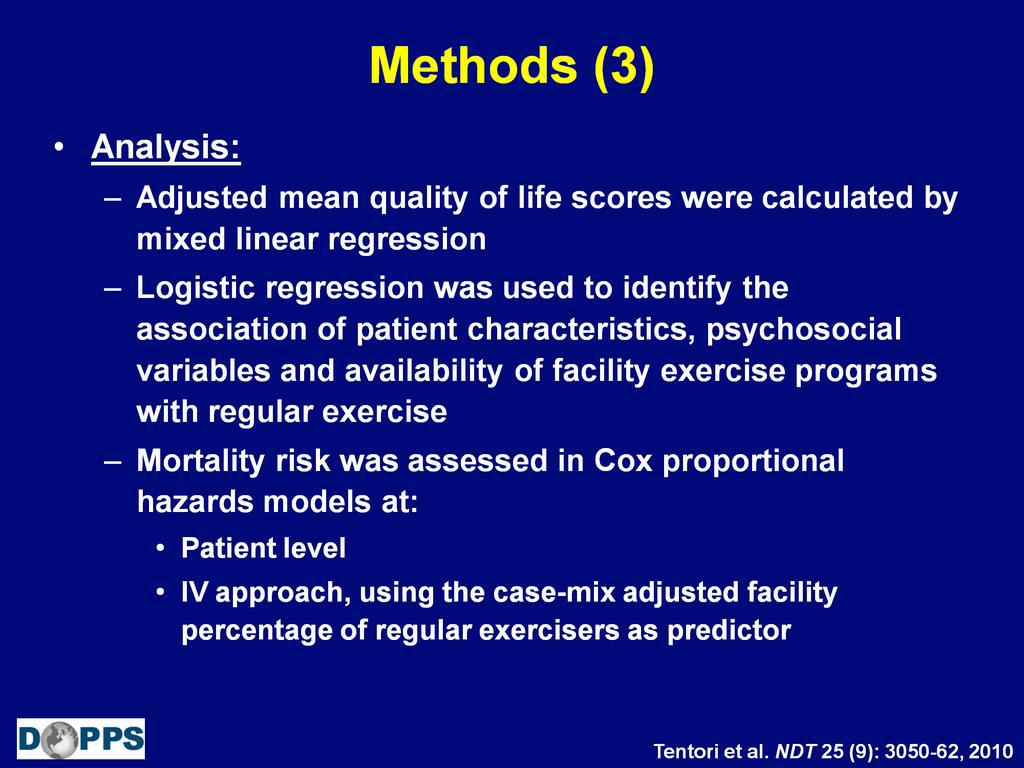 Methods (3)

• Analysis:

– Adjusted mean quality of life scores were calculated by mixed linear regression

– Logistic regression was used to identify the association of patient characteristics, psychosocial variables and availability of facility exercise programs with regular exercise

– Mortality risk was assessed in Cox proportional hazards models at:

• Patient level

• IV approach, using the case-mix adjusted facility percentage of regular exercisers as predictor

DOPPS

Tentori et al. NDT 25 (9): 3050-62, 2010